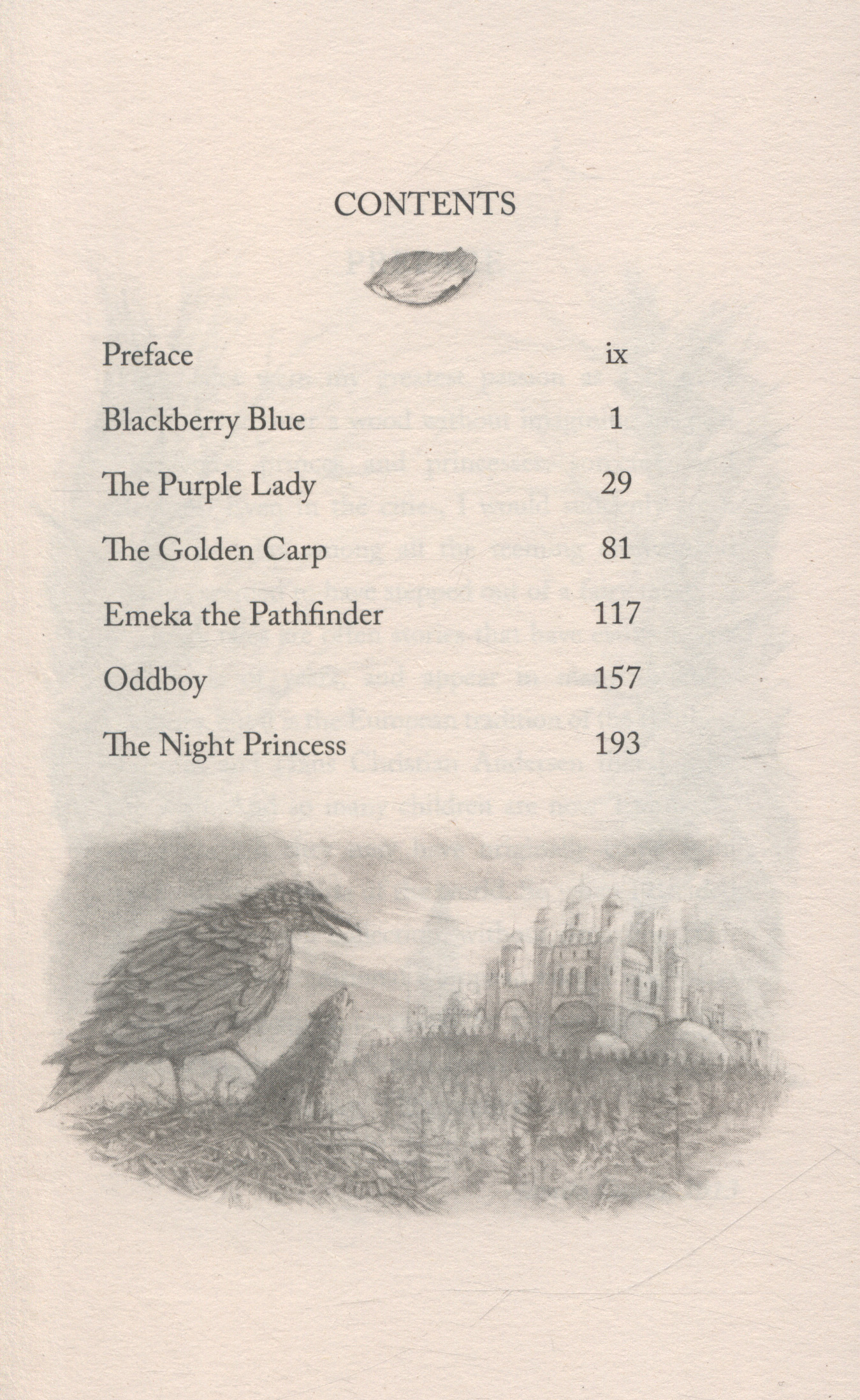 CONTENTS

Preface ix
Blackberry Blue 1
The Purple Lady 29
The Golden Carp 81
Emeka the Pathfinder 117
Oddboy 157
The Night Princess 193